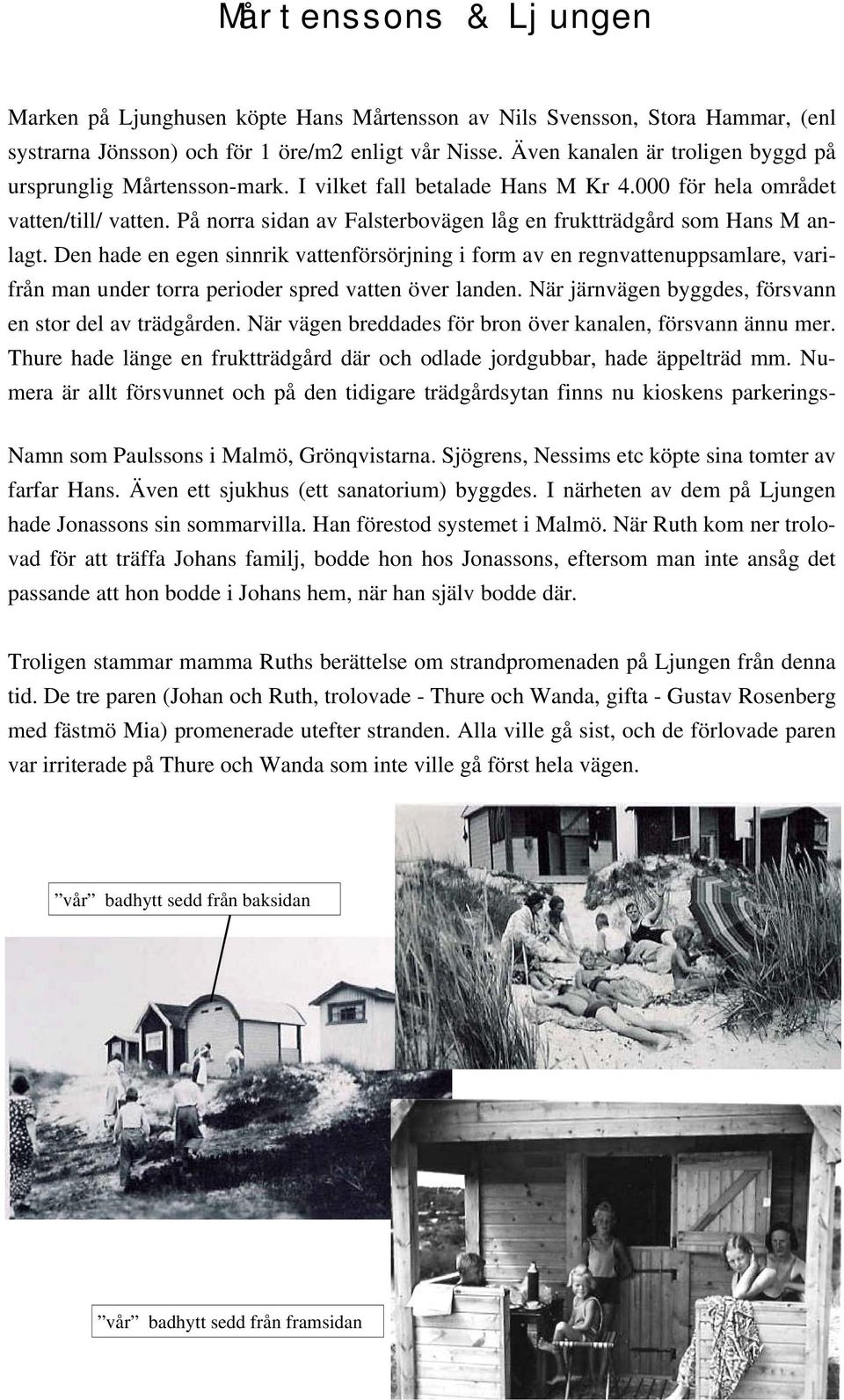 Mårtenssons & Ljungen

Marken på Ljunghusen köpte Hans Mårtensson av Nils Svensson, Stora Hammar, (enl systrarna Jönsson) och för 1 öre/m2 enligt vår Nisse. Även kanalen är troligen byggd på ursprunglig Mårtensson-mark. I vilket fall betalade Hans M Kr 4.000 för hela området vatten/till/ vatten. På norra sidan av Falsterbovägen låg en fruktträdgård som Hans M anlagt. Den hade en egen sinnrik vattenförsörjning i form av en regnvattenuppsamlare, varifrån man under torra perioder spred vatten över landen. När järnvägen byggdes, försvann en stor del av trädgården. När vägen breddades för bron över kanalen, försvann ännu mer. Thure hade länge en fruktträdgård där och odlade jordgubbar, hade äppelträd mm. Numera är allt försvunnet och på den tidigare trädgårdsytan finns nu kioskens parkerings-

Namn som Paulssons i Malmö, Grönqvistarna. Sjögrens, Nessims etc köpte sina tomter av farfar Hans. Även ett sjukhus (ett sanatorium) byggdes. I närheten av dem på Ljungen hade Jonassons sin sommarvilla. Han förestod systemet i Malmö. När Ruth kom ner trolovad för att träffa Johans familj, bodde hon hos Jonassons, eftersom man inte ansåg det passande att hon bodde i Johans hem, när han själv bodde där.

Troligen stammar mamma Ruths berättelse om strandpromenaden på Ljungen från denna tid. De tre paren (Johan och Ruth, trolovade - Thure och Wanda, gifta - Gustav Rosenberg med fästmö Mia) promenerade utefter stranden. Alla ville gå sist, och de förlovade paren var irriterade på Thure och Wanda som inte ville gå först hela vägen.

”vår” badhytt sedd från baksidan

”vår” badhytt sedd från framsidan